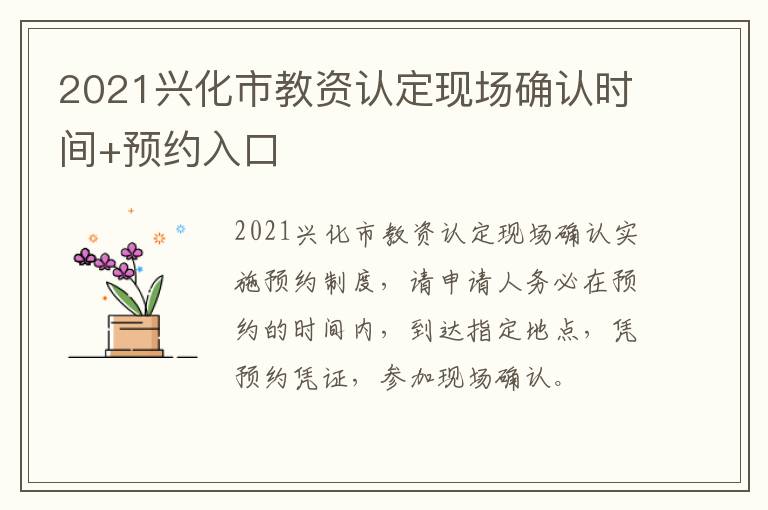 2021兴化市教资认定现场确认时间+预约入口

2021兴化市教资认定现场确认实施预约制度，请申请人务必在预约的时间内，到达指定地点，凭预约凭证，参加现场确认。